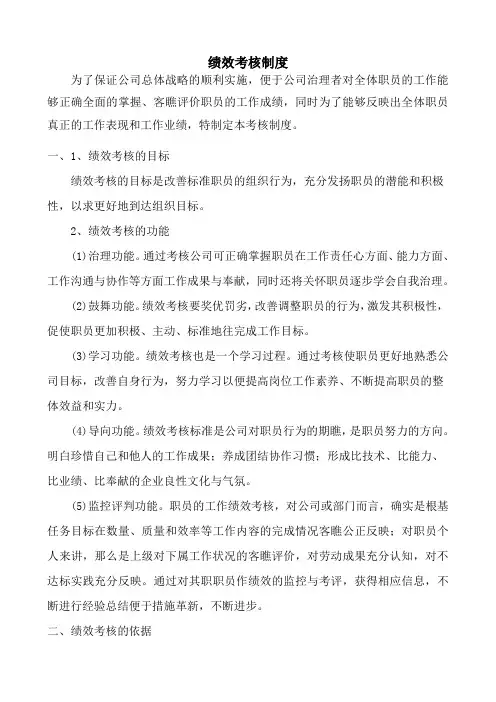 绩效考核制度

为了保证公司总体战略的顺利实施，便于公司治理者对全体职员的工作能够正确全面的掌握、客瞧评价职员的工作成绩，同时为了能够反映出全体职员真正的工作表现和工作业绩，特制定本考核制度。

一、1、绩效考核的目标

绩效考核的目标是改善标准职员的组织行为，充分发扬职员的潜能和积极性，以求更好地到达组织目标。

2、绩效考核的功能

(1)治理功能。通过考核公司可正确掌握职员在工作责任心方面、能力方面、工作沟通与协作等方面工作成果与奉献，同时还将关怀职员逐步学会自我治理。

(2)鼓舞功能。绩效考核要奖优罚劣，改善调整职员的行为，激发其积极性，促使职员更加积极、主动、标准地往完成工作目标。

(3)学习功能。绩效考核也是一个学习过程。通过考核使职员更好地熟悉公司目标，改善自身行为，努力学习以便提高岗位工作素养、不断提高职员的整体效益和实力。

(4)导向功能。绩效考核标准是公司对职员行为的期瞧，是职员努力的方向。明白珍惜自己和他人的工作成果；养成团结协作习惯；形成比技术、比能力、比业绩、比奉献的企业良性文化与气氛。

(5)监控评判功能。职员的工作绩效考核，对公司或部门而言，确实是根基任务目标在数量、质量和效率等工作内容的完成情况客瞧公正反映；对职员个人来讲，那么是上级对下属工作状况的客瞧评价，对劳动成果充分认知，对不达标实践充分反映。通过对其职职员作绩效的监控与考评，获得相应信息，不断进行经验总结便于措施革新，不断进步。

二、绩效考核的依据